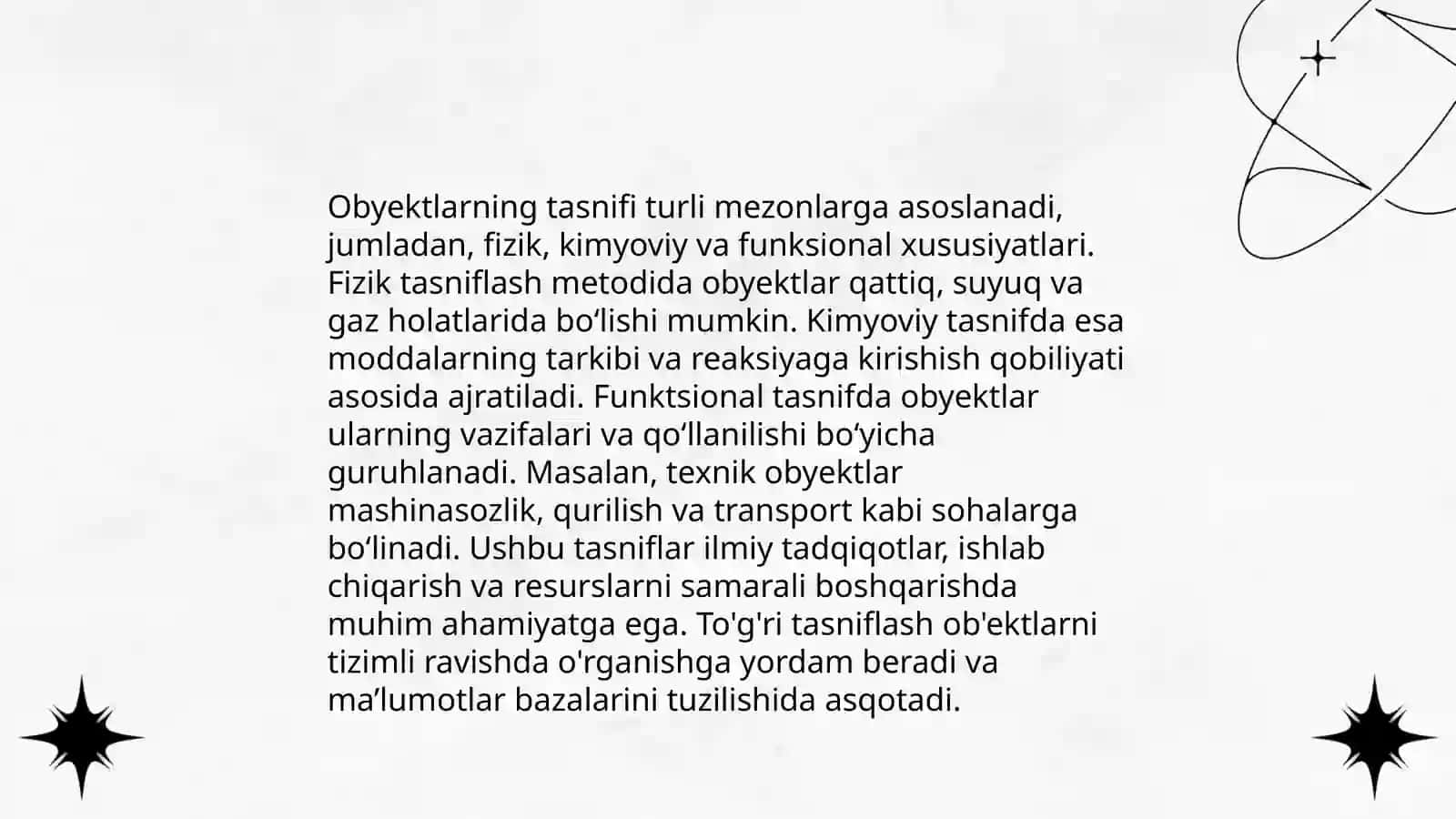 Obyektlarning tasnifi turli mezonlarga asoslanadi, jumladan, fizik, kimyoviy va funksional xususiyatlari. Fizik tasniflash metodida obyektlar qattiq, suyuq va gaz holatlarida bo'lishi mumkin. Kimyoviy tasnifda esa moddalarning tarkibi va reaksiyaga kirishish qobiliyati asosida ajratiladi. Funktsional tasnifda obyektlar ularning vazifalari va qo'llanilishi bo'yicha guruhlanadi. Masalan, texnik obyektlar mashinasozlik, qurilish va transport kabi sohalarga bo'linadi. Ushbu tasniflar ilmiy tadqiqotlar, ishlab chiqarish va resurslarni samarali boshqarishda muhim ahamiyatga ega. To'g'ri tasniflash ob'ektlarni tizimli ravishda o'rganishga yordam beradi va ma'lumotlar bazalarini tuzilishida asqotadi.